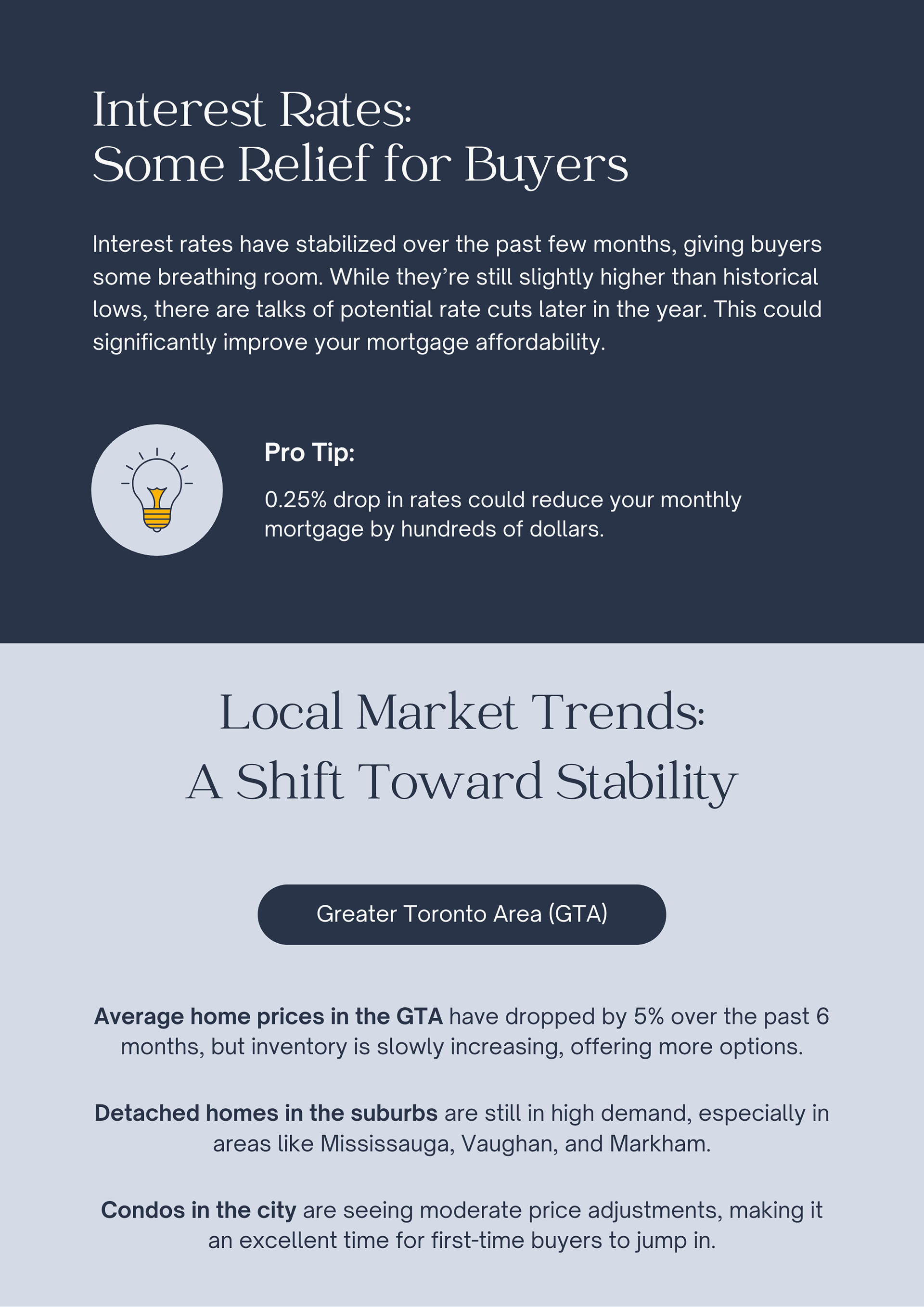 Interest Rates:
Some Relief for Buyers

Interest rates have stabilized over the past few months, giving buyers some breathing room. While they're still slightly higher than historical lows, there are talks of potential rate cuts later in the year. This could significantly improve your mortgage affordability.

Pro Tip:

0.25% drop in rates could reduce your monthly mortgage by hundreds of dollars.

Local Market Trends:
A Shift Toward Stability

Greater Toronto Area (GTA)

Average home prices in the GTA have dropped by 5% over the past 6 months, but inventory is slowly increasing, offering more options.

Detached homes in the suburbs are still in high demand, especially in areas like Mississauga, Vaughan, and Markham.

Condos in the city are seeing moderate price adjustments, making it an excellent time for first-time buyers to jump in.